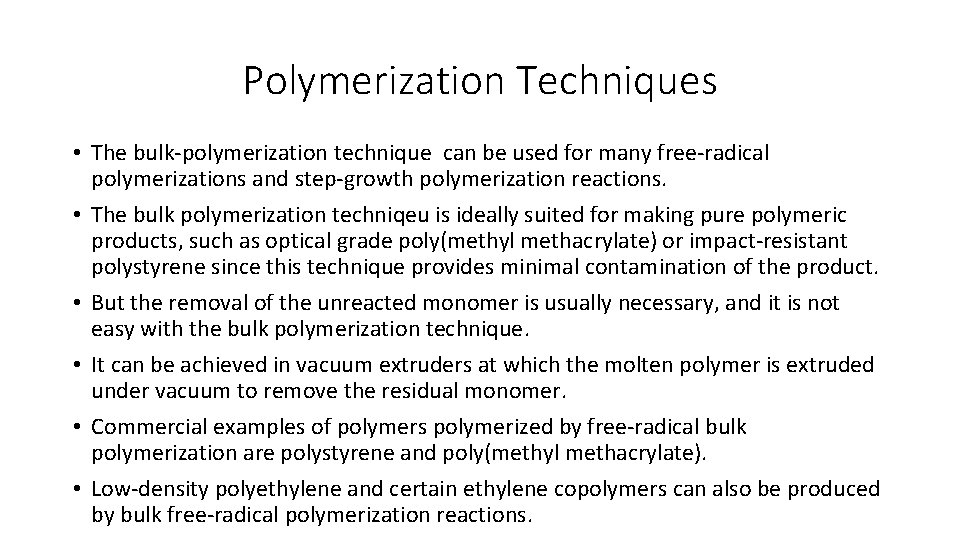 Polymerization Techniques

• The bulk-polymerization technique can be used for many free-radical polymerizations and step-growth polymerization reactions.

• The bulk polymerization techniqeu is ideally suited for making pure polymeric products, such as optical grade poly(methyl methacrylate) or impact-resistant polystyrene since this technique provides minimal contamination of the product.

• But the removal of the unreacted monomer is usually necessary, and it is not easy with the bulk polymerization technique.

• It can be achieved in vacuum extruders at which the molten polymer is extruded under vacuum to remove the residual monomer.

• Commercial examples of polymers polymerized by free-radical bulk polymerization are polystyrene and poly(methyl methacrylate).

• Low-density polyethylene and certain ethylene copolymers can also be produced by bulk free-radical polymerization reactions.